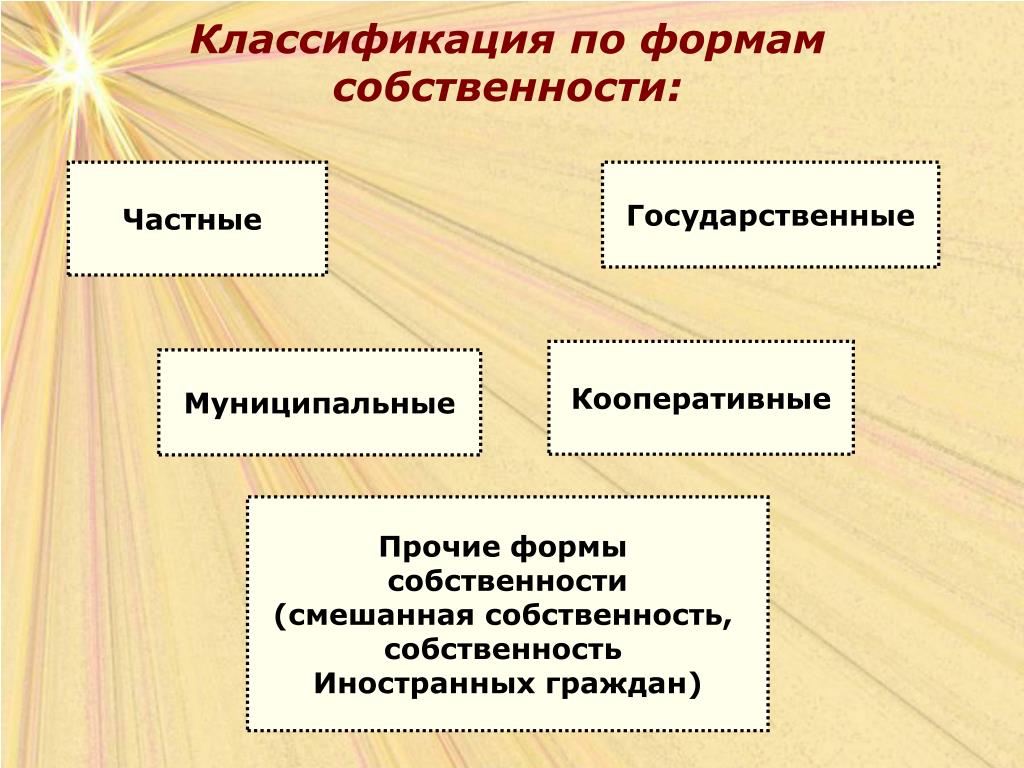 Классификация по формам собственности:

Частные

Государственные

Муниципальные

Кооперативные

Прочие формы собственности (смешанная собственность, собственность Иностранных граждан)